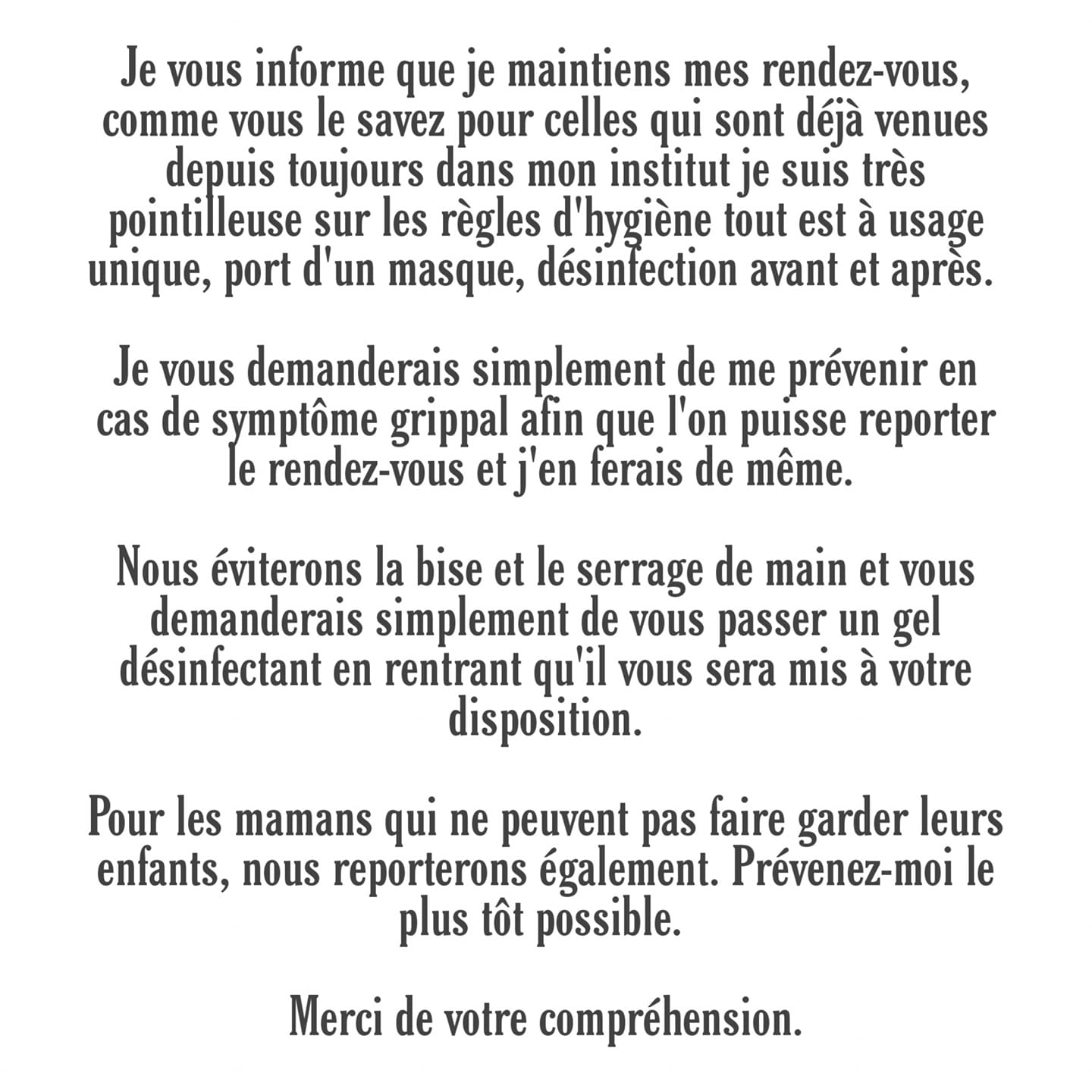 Je vous informe que je maintiens mes rendez-vous, comme vous le savez pour celles qui sont déjà venues depuis toujours dans mon institut je suis très pointilleuse sur les règles d'hygiène tout est à usage unique, port d'un masque, désinfection avant et après.

Je vous demanderais simplement de me prévenir en cas de symptôme grippal afin que l'on puisse reporter le rendez-vous et j'en ferais de même.

Nous éviterons la bise et le serrage de main et vous demanderais simplement de vous passer un gel désinfectant en rentrant qu'il vous sera mis à votre disposition.

Pour les mamans qui ne peuvent pas faire garder leurs enfants, nous reporterons également. Prévenez-moi le plus tôt possible.

Merci de votre compréhension.